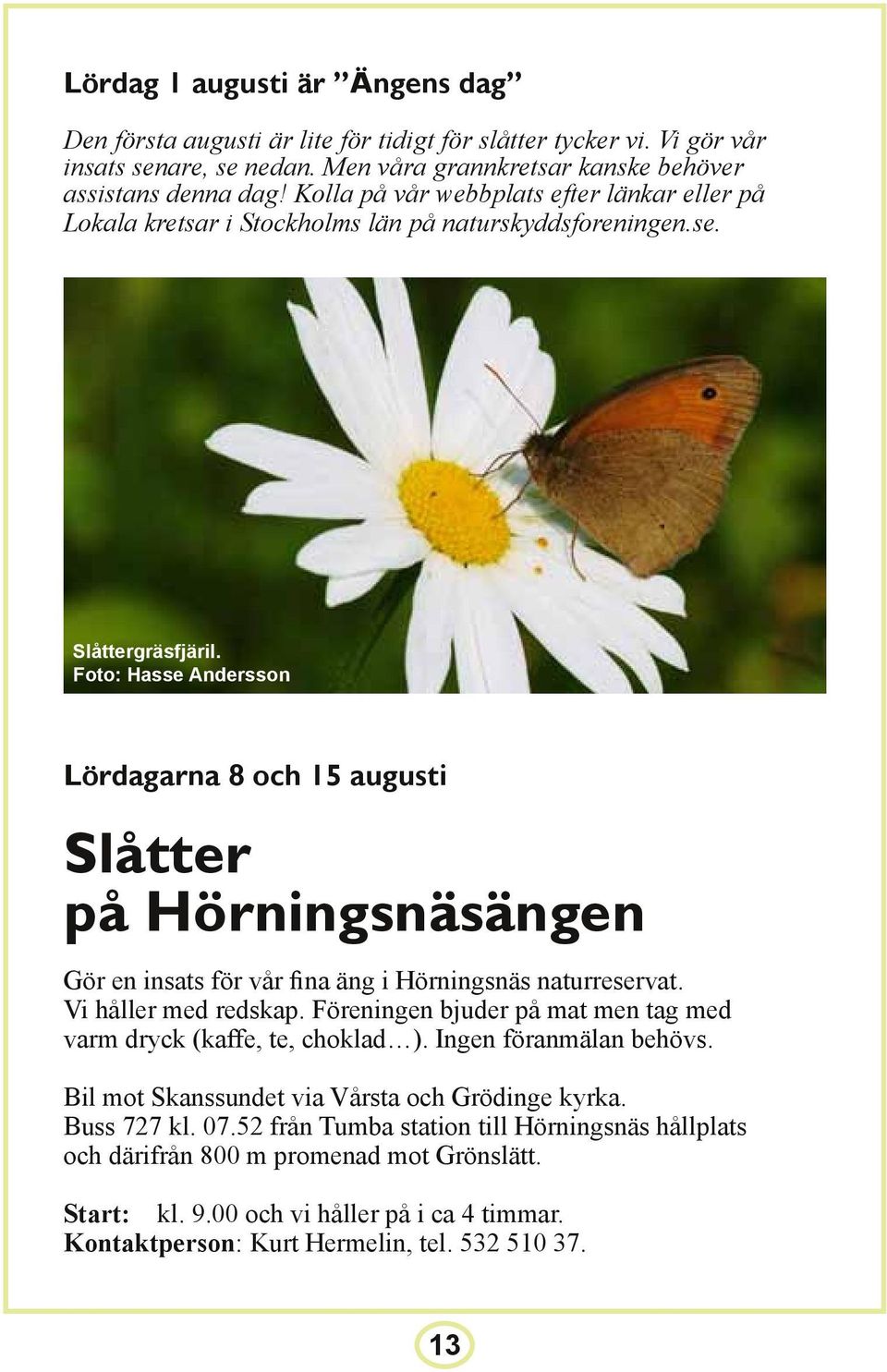 Lördag 1 augusti är ”Ängens dag”

Den första augusti är lite för tidigt för slåtter tycker vi. Vi gör vår insats senare, se nedan. Men våra grannkretsar kanske behöver assistans denna dag! Kolla på vår webbplats efter länkar eller på Lokala kretsar i Stockholms län på naturskyddsforeningen.se.

Slåttergräsfjäril.
Foto: Hasse Andersson

Lördagarna 8 och 15 augusti

Slåtter
på Hörningsnäsängen

Gör en insats för vår fina äng i Hörningsnäs naturreservat. Vi håller med redskap. Föreningen bjuder på mat men tag med varm dryck (kaffe, te, choklad…). Ingen föranmälan behövs.

Bil mot Skanssundet via Vårsta och Grödinge kyrka. Buss 727 kl. 07.52 från Tumba station till Hörningsnäs hållplats och därifrån 800 m promenad mot Grönslätt.

Start: kl. 9.00 och vi håller på i ca 4 timmar.
Kontaktperson: Kurt Hermelin, tel. 532 510 37.

13